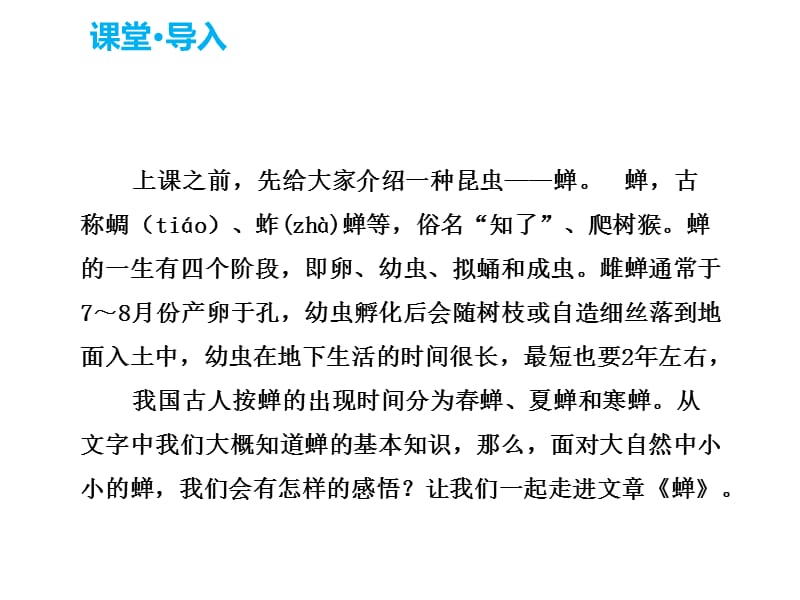 课堂·导入

上课之前，先给大家介绍一种昆虫——蝉。 蝉，古称蜩（tiáo）、蚱(zhà)蝉等，俗名“知了”、爬树猴。蝉的一生有四个阶段，即卵、幼虫、拟蛹和成虫。雌蝉通常于7～8月份产卵于孔，幼虫孵化后会随树枝或自造细丝落到地面入土中，幼虫在地下生活的时间很长，最短也要2年左右，

我国古人按蝉的出现时间分为春蝉、夏蝉和寒蝉。从文字中我们大概知道蝉的基本知识，那么，面对大自然中小小的蝉，我们会有怎样的感悟？让我们一起走进文章《蝉》。